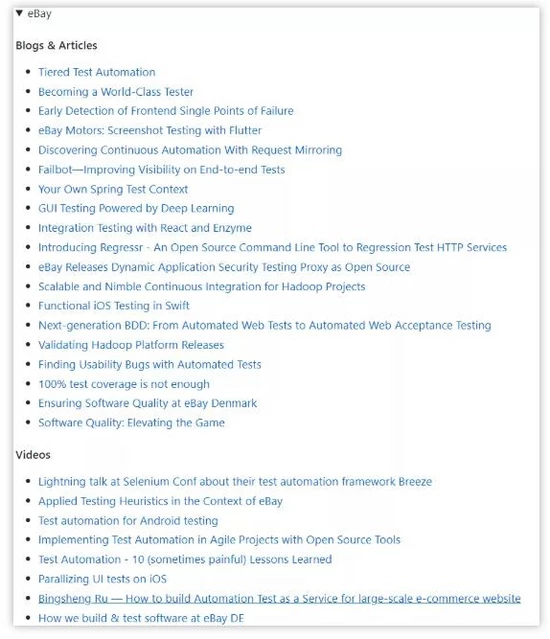 ▼ eBay

Blogs & Articles

- Tiered Test Automation
- Becoming a World-Class Tester
- Early Detection of Frontend Single Points of Failure
- eBay Motors: Screenshot Testing with Flutter
- Discovering Continuous Automation With Request Mirroring
- Failbot—Improving Visibility on End-to-end Tests
- Your Own Spring Test Context
- GUI Testing Powered by Deep Learning
- Integration Testing with React and Enzyme
- Introducing Regressr - An Open Source Command Line Tool to Regression Test HTTP Services
- eBay Releases Dynamic Application Security Testing Proxy as Open Source
- Scalable and Nimble Continuous Integration for Hadoop Projects
- Functional iOS Testing in Swift
- Next-generation BDD: From Automated Web Tests to Automated Web Acceptance Testing
- Validating Hadoop Platform Releases
- Finding Usability Bugs with Automated Tests
- 100% test coverage is not enough
- Ensuring Software Quality at eBay Denmark
- Software Quality: Elevating the Game

Videos

- Lightning talk at Selenium Conf about their test automation framework Breeze
- Applied Testing Heuristics in the Context of eBay
- Test automation for Android testing
- Implementing Test Automation in Agile Projects with Open Source Tools
- Test Automation - 10 (sometimes painful) Lessons Learned
- Parallizing UI tests on iOS
- Bingsheng Ru — How to build Automation Test as a Service for large-scale e-commerce website
- How we build & test software at eBay DE